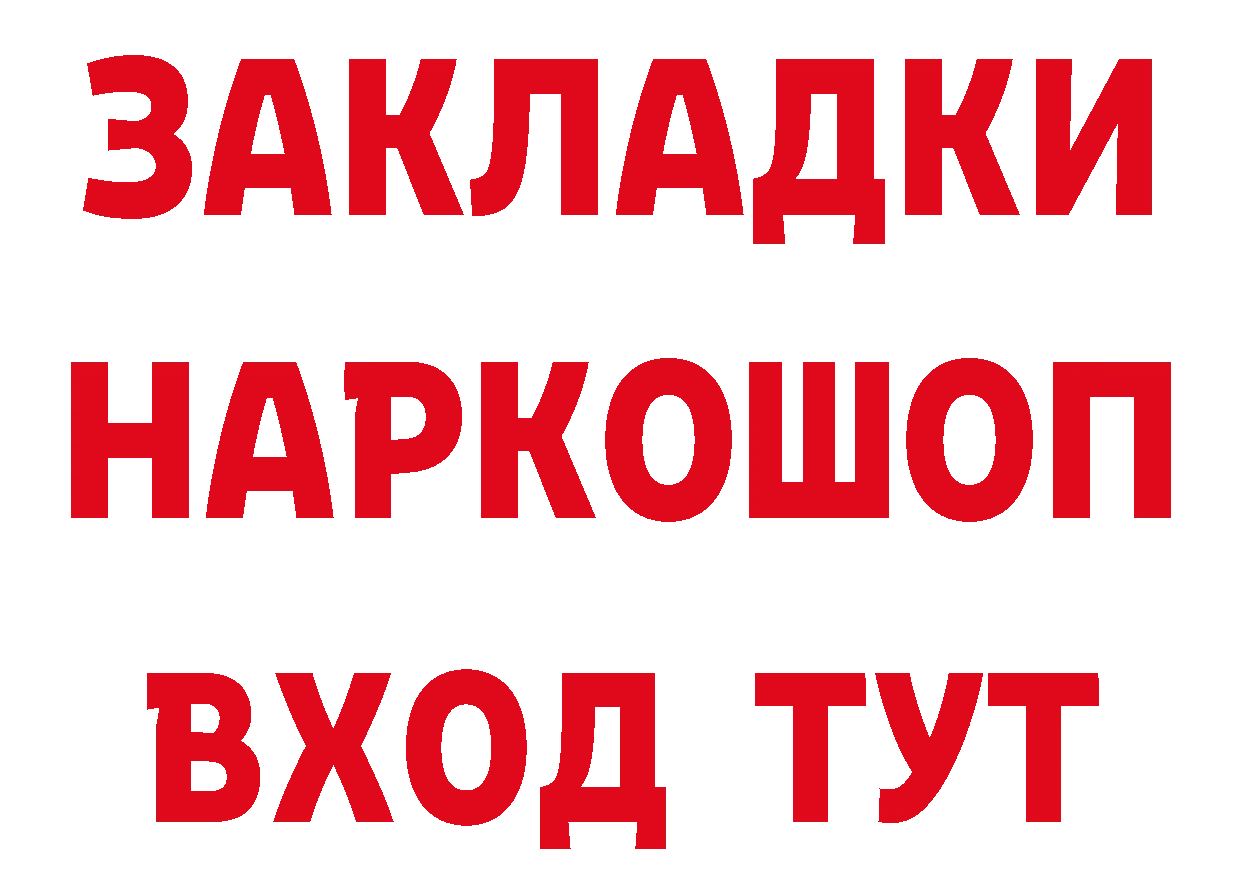 ЗАКЛАДКИ НАРКОШОП ВХОД ТУТ